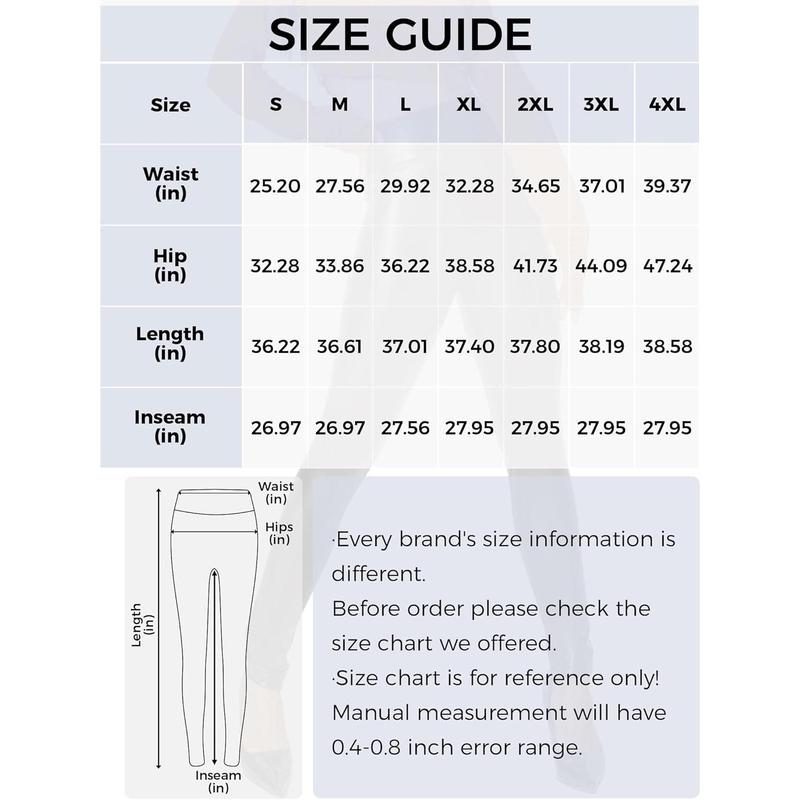 SIZE GUIDE

| Size | S | M | L | XL | 2XL | 3XL | 4XL |
|---|---|---|---|---|---|---|---|
| Waist (in) | 25.20 | 27.56 | 29.92 | 32.28 | 34.65 | 37.01 | 39.37 |
| Hip (in) | 32.28 | 33.86 | 36.22 | 38.58 | 41.73 | 44.09 | 47.24 |
| Length (in) | 36.22 | 36.61 | 37.01 | 37.40 | 37.80 | 38.19 | 38.58 |
| Inseam (in) | 26.97 | 26.97 | 27.56 | 27.95 | 27.95 | 27.95 | 27.95 |

Waist (in)
Hips (in)
Length (in)
Inseam (in)

·Every brand's size information is different.
Before order please check the size chart we offered.
·Size chart is for reference only!
Manual measurement will have 0.4-0.8 inch error range.